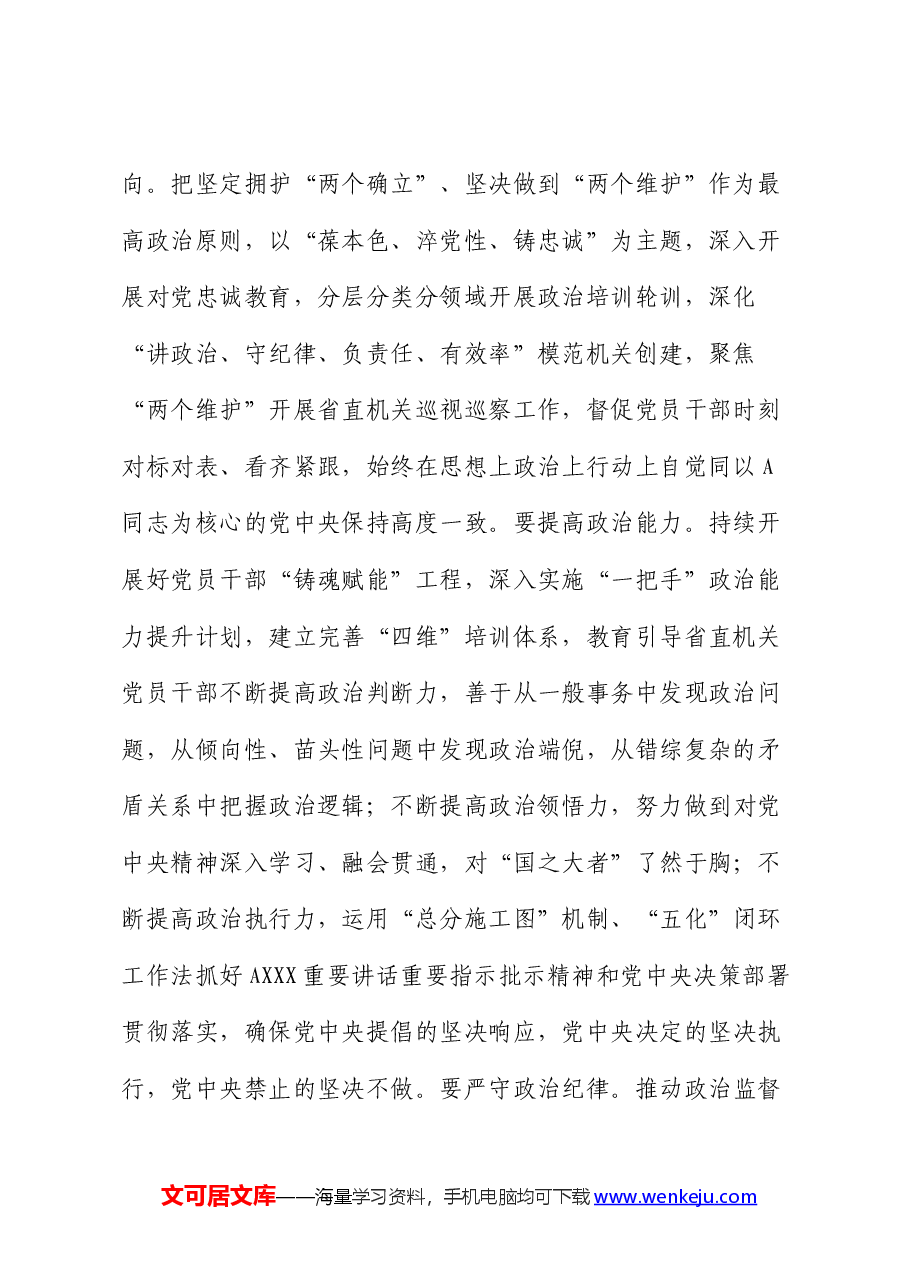 向。把坚定拥护“两个确立”、坚决做到“两个维护”作为最高政治原则，以“葆本色、淬党性、铸忠诚”为主题，深入开展对党忠诚教育，分层分类分领域开展政治培训轮训，深化“讲政治、守纪律、负责任、有效率”模范机关创建，聚焦“两个维护”开展省直机关巡视巡察工作，督促党员干部时刻对标对表、看齐紧跟，始终在思想上政治上行动上自觉同以A同志为核心的党中央保持高度一致。要提高政治能力。持续开展好党员干部“铸魂赋能”工程，深入实施“一把手”政治能力提升计划，建立完善“四维”培训体系，教育引导省直机关党员干部不断提高政治判断力，善于从一般事务中发现政治问题，从倾向性、苗头性问题中发现政治端倪，从错综复杂的矛盾关系中把握政治逻辑；不断提高政治领悟力，努力做到对党中央精神深入学习、融会贯通，对“国之大者”了然于胸；不断提高政治执行力，运用“总分施工图”机制、“五化”闭环工作法抓好AXXX重要讲话重要指示批示精神和党中央决策部署贯彻落实，确保党中央提倡的坚决响应，党中央决定的坚决执行，党中央禁止的坚决不做。要严守政治纪律。推动政治监督

文可居文库——海量学习资料，手机电脑均可下载www.wenkeju.com